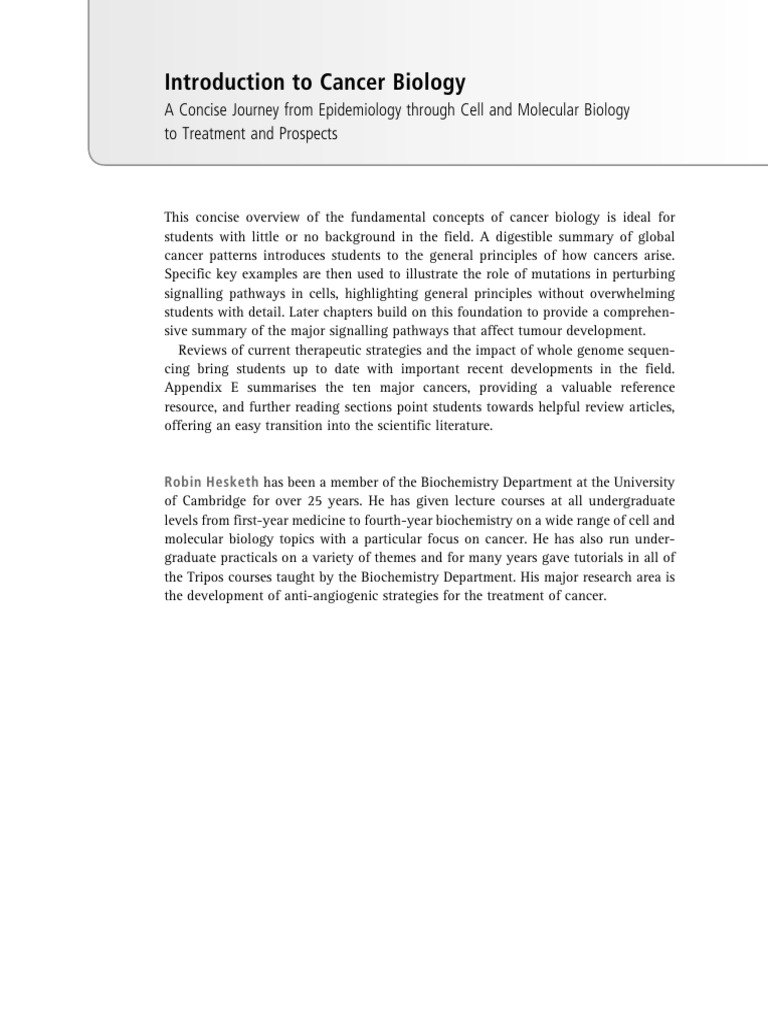 Introduction to Cancer Biology

A Concise Journey from Epidemiology through Cell and Molecular Biology to Treatment and Prospects

This concise overview of the fundamental concepts of cancer biology is ideal for students with little or no background in the field. A digestible summary of global cancer patterns introduces students to the general principles of how cancers arise. Specific key examples are then used to illustrate the role of mutations in perturbing signalling pathways in cells, highlighting general principles without overwhelming students with detail. Later chapters build on this foundation to provide a comprehensive summary of the major signalling pathways that affect tumour development.

Reviews of current therapeutic strategies and the impact of whole genome sequencing bring students up to date with important recent developments in the field. Appendix E summarises the ten major cancers, providing a valuable reference resource, and further reading sections point students towards helpful review articles, offering an easy transition into the scientific literature.

Robin Hesketh has been a member of the Biochemistry Department at the University of Cambridge for over 25 years. He has given lecture courses at all undergraduate levels from first-year medicine to fourth-year biochemistry on a wide range of cell and molecular biology topics with a particular focus on cancer. He has also run undergraduate practicals on a variety of themes and for many years gave tutorials in all of the Tripos courses taught by the Biochemistry Department. His major research area is the development of anti-angiogenic strategies for the treatment of cancer.